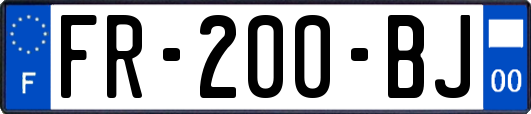 F

FR-200-BJ

00